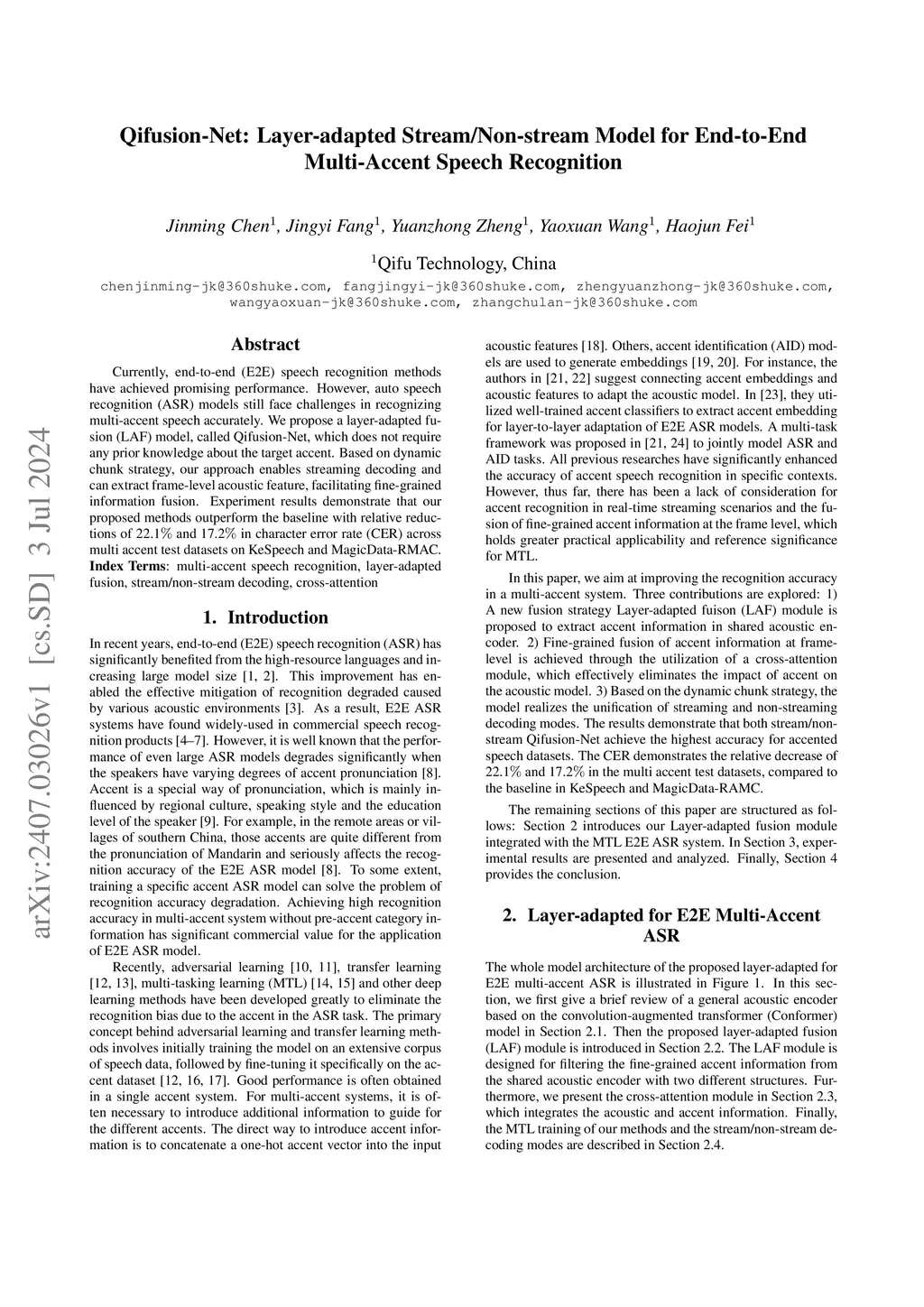 Qifusion-Net: Layer-adapted Stream/Non-stream Model for End-to-End Multi-Accent Speech Recognition

Jinming Chen$^1$, Jingyi Fang$^1$, Yuanzhong Zheng$^1$, Yaoxuan Wang$^1$, Haojun Fei$^1$

$^1$Qifu Technology, China

chenjinming-jk@360shuke.com, fangjingyi-jk@360shuke.com, zhengyuanzhong-jk@360shuke.com, wangyaoxuan-jk@360shuke.com, zhangchulan-jk@360shuke.com

arXiv:2407.03026v1 [cs.SD] 3 Jul 2024

Abstract

Currently, end-to-end (E2E) speech recognition methods have achieved promising performance. However, auto speech recognition (ASR) models still face challenges in recognizing multi-accent speech accurately. We propose a layer-adapted fusion (LAF) model, called Qifusion-Net, which does not require any prior knowledge about the target accent. Based on dynamic chunk strategy, our approach enables streaming decoding and can extract frame-level acoustic feature, facilitating fine-grained information fusion. Experiment results demonstrate that our proposed methods outperform the baseline with relative reductions of 22.1% and 17.2% in character error rate (CER) across multi accent test datasets on KeSpeech and MagicData-RMAC.
Index Terms: multi-accent speech recognition, layer-adapted fusion, stream/non-stream decoding, cross-attention

1. Introduction

In recent years, end-to-end (E2E) speech recognition (ASR) has significantly benefited from the high-resource languages and increasing large model size [1, 2]. This improvement has enabled the effective mitigation of recognition degraded caused by various acoustic environments [3]. As a result, E2E ASR systems have found widely-used in commercial speech recognition products [4–7]. However, it is well known that the performance of even large ASR models degrades significantly when the speakers have varying degrees of accent pronunciation [8]. Accent is a special way of pronunciation, which is mainly influenced by regional culture, speaking style and the education level of the speaker [9]. For example, in the remote areas or villages of southern China, those accents are quite different from the pronunciation of Mandarin and seriously affects the recognition accuracy of the E2E ASR model [8]. To some extent, training a specific accent ASR model can solve the problem of recognition accuracy degradation. Achieving high recognition accuracy in multi-accent system without pre-accent category information has significant commercial value for the application of E2E ASR model.

Recently, adversarial learning [10, 11], transfer learning [12, 13], multi-tasking learning (MTL) [14, 15] and other deep learning methods have been developed greatly to eliminate the recognition bias due to the accent in the ASR task. The primary concept behind adversarial learning and transfer learning methods involves initially training the model on an extensive corpus of speech data, followed by fine-tuning it specifically on the accent dataset [12, 16, 17]. Good performance is often obtained in a single accent system. For multi-accent systems, it is often necessary to introduce additional information to guide for the different accents. The direct way to introduce accent information is to concatenate a one-hot accent vector into the input acoustic features [18]. Others, accent identification (AID) models are used to generate embeddings [19, 20]. For instance, the authors in [21, 22] suggest connecting accent embeddings and acoustic features to adapt the acoustic model. In [23], they utilized well-trained accent classifiers to extract accent embedding for layer-to-layer adaptation of E2E ASR models. A multi-task framework was proposed in [21, 24] to jointly model ASR and AID tasks. All previous researches have significantly enhanced the accuracy of accent speech recognition in specific contexts. However, thus far, there has been a lack of consideration for accent recognition in real-time streaming scenarios and the fusion of fine-grained accent information at the frame level, which holds greater practical applicability and reference significance for MTL.

In this paper, we aim at improving the recognition accuracy in a multi-accent system. Three contributions are explored: 1) A new fusion strategy Layer-adapted fuison (LAF) module is proposed to extract accent information in shared acoustic encoder. 2) Fine-grained fusion of accent information at frame-level is achieved through the utilization of a cross-attention module, which effectively eliminates the impact of accent on the acoustic model. 3) Based on the dynamic chunk strategy, the model realizes the unification of streaming and non-streaming decoding modes. The results demonstrate that both stream/non-stream Qifusion-Net achieve the highest accuracy for accented speech datasets. The CER demonstrates the relative decrease of 22.1% and 17.2% in the multi accent test datasets, compared to the baseline in KeSpeech and MagicData-RAMC.

The remaining sections of this paper are structured as follows: Section 2 introduces our Layer-adapted fusion module integrated with the MTL E2E ASR system. In Section 3, experimental results are presented and analyzed. Finally, Section 4 provides the conclusion.

2. Layer-adapted for E2E Multi-Accent ASR

The whole model architecture of the proposed layer-adapted for E2E multi-accent ASR is illustrated in Figure 1. In this section, we first give a brief review of a general acoustic encoder based on the convolution-augmented transformer (Conformer) model in Section 2.1. Then the proposed layer-adapted fusion (LAF) module is introduced in Section 2.2. The LAF module is designed for filtering the fine-grained accent information from the shared acoustic encoder with two different structures. Furthermore, we present the cross-attention module in Section 2.3, which integrates the acoustic and accent information. Finally, the MTL training of our methods and the stream/non-stream decoding modes are described in Section 2.4.